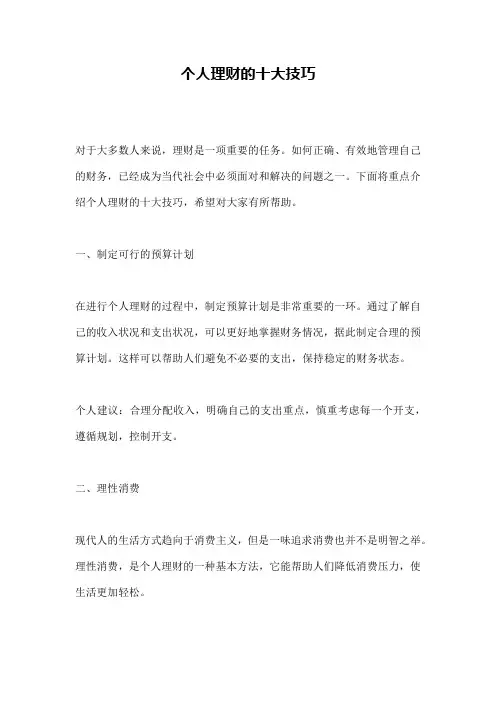 个人理财的十大技巧

对于大多数人来说，理财是一项重要的任务。如何正确、有效地管理自己的财务，已经成为当代社会中必须面对和解决的问题之一。下面将重点介绍个人理财的十大技巧，希望对大家有所帮助。

一、制定可行的预算计划

在进行个人理财的过程中，制定预算计划是非常重要的一环。通过了解自己的收入状况和支出状况，可以更好地掌握财务情况，据此制定合理的预算计划。这样可以帮助人们避免不必要的支出，保持稳定的财务状态。

个人建议：合理分配收入，明确自己的支出重点，慎重考虑每一个开支，遵循规划，控制开支。

二、理性消费

现代人的生活方式趋向于消费主义，但是一味追求消费也并不是明智之举。理性消费，是个人理财的一种基本方法，它能帮助人们降低消费压力，使生活更加轻松。